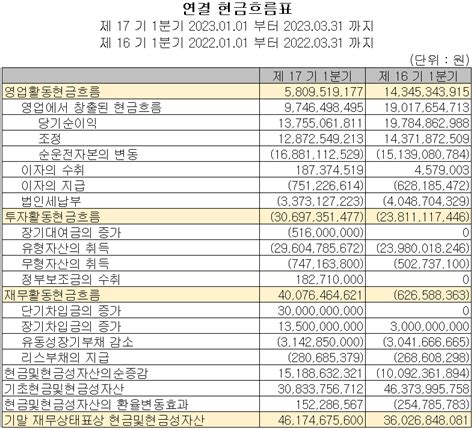 연결 현금흐름표
제 17 기 1분기 2023.01.01 부터 2023.03.31 까지
제 16 기 1분기 2022.01.01 부터 2022.03.31 까지

(단위 : 원)

| | 제 17 기 1분기 | 제 16 기 1분기 |
|---|---|---|
| 영업활동현금흐름 | 5,809,519,177 | 14,345,343,915 |
| 영업에서 창출된 현금흐름 | 9,746,498,495 | 19,017,654,713 |
| 당기순이익 | 13,755,061,811 | 19,784,862,988 |
| 조정 | 12,872,549,213 | 14,371,872,509 |
| 순운전자본의 변동 | (16,881,112,529) | (15,139,080,784) |
| 이자의 수취 | 187,374,519 | 4,579,003 |
| 이자의 지급 | (751,226,614) | (628,185,472) |
| 법인세납부 | (3,373,127,223) | (4,048,704,329) |
| 투자활동현금흐름 | (30,697,351,477) | (23,811,117,446) |
| 장기대여금의 증가 | (516,000,000) | 0 |
| 유형자산의 취득 | (29,604,785,672) | (23,980,018,246) |
| 무형자산의 취득 | (747,163,800) | (502,737,100) |
| 정부보조금의 수취 | 182,710,000 | 0 |
| 재무활동현금흐름 | 40,076,464,621 | (626,588,363) |
| 단기차입금의 증가 | 30,000,000,000 | 0 |
| 장기차입금의 증가 | 13,500,000,000 | 3,000,000,000 |
| 유동성장기부채 감소 | (3,142,850,000) | (3,041,666,665) |
| 리스부채의 지급 | (280,685,379) | (268,608,298) |
| 현금및현금성자산의순증감 | 15,188,632,321 | (10,092,361,894) |
| 기초현금및현금성자산 | 30,833,756,712 | 46,373,995,758 |
| 현금및현금성자산의 환율변동효과 | 152,286,567 | (254,785,783) |
| 기말 재무상태표상 현금및현금성자산 | 46,174,675,600 | 36,026,848,081 |